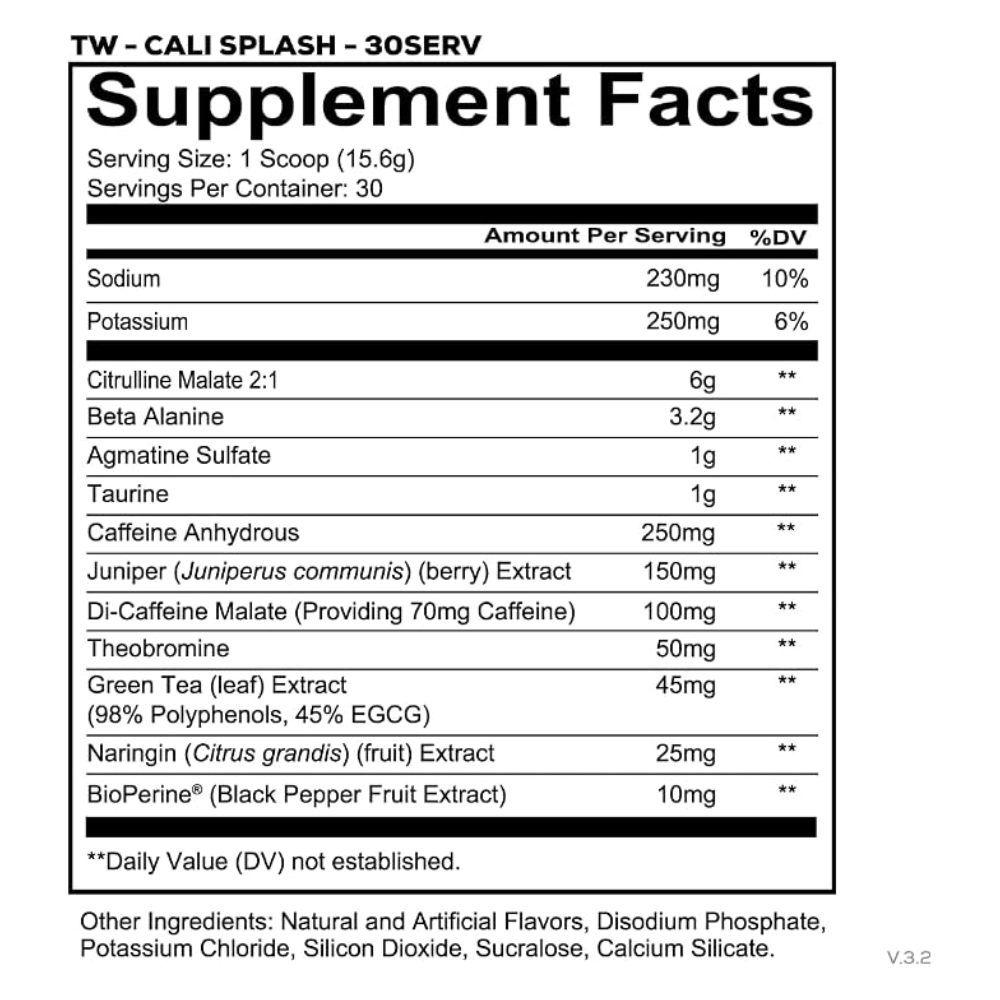 TW – CALI SPLASH – 30SERV

Supplement Facts

Serving Size: 1 Scoop (15.6g)
Servings Per Container: 30

| | Amount Per Serving | %DV |
|---|---|---|
| Sodium | 230mg | 10% |
| Potassium | 250mg | 6% |
| Citrulline Malate 2:1 | 6g | ** |
| Beta Alanine | 3.2g | ** |
| Agmatine Sulfate | 1g | ** |
| Taurine | 1g | ** |
| Caffeine Anhydrous | 250mg | ** |
| Juniper (Juniperus communis) (berry) Extract | 150mg | ** |
| Di-Caffeine Malate (Providing 70mg Caffeine) | 100mg | ** |
| Theobromine | 50mg | ** |
| Green Tea (leaf) Extract (98% Polyphenols, 45% EGCG) | 45mg | ** |
| Naringin (Citrus grandis) (fruit) Extract | 25mg | ** |
| BioPerine® (Black Pepper Fruit Extract) | 10mg | ** |

**Daily Value (DV) not established.

Other Ingredients: Natural and Artificial Flavors, Disodium Phosphate, Potassium Chloride, Silicon Dioxide, Sucralose, Calcium Silicate.

V.3.2